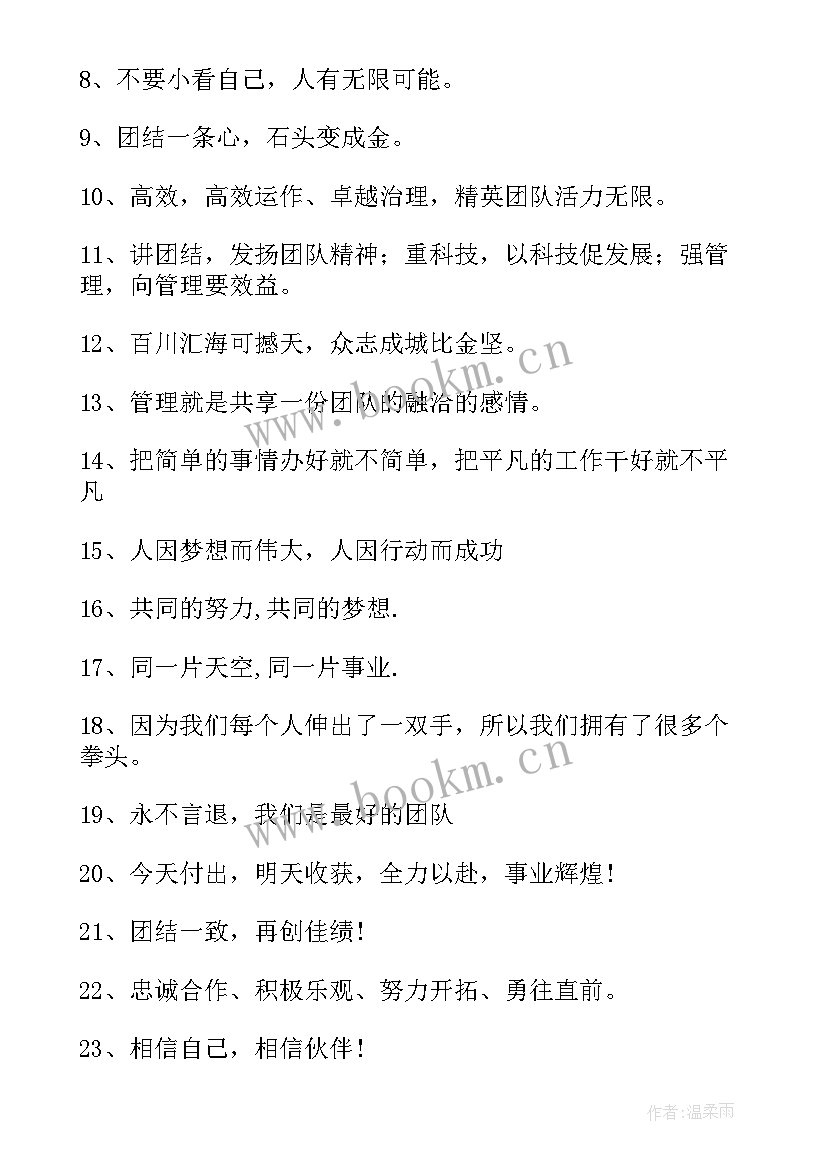 8、不要小看自己，人有无限可能。

9、团结一条心，石头变成金。

10、高效，高效运作、卓越治理，精英团队活力无限。

11、讲团结，发扬团队精神；重科技，以科技促发展；强管理，向管理要效益。

12、百川汇海可撼天，众志成城比金坚。

13、管理就是共享一份团队的融洽的感情。

14、把简单的事情办好就不简单，把平凡的工作干好就不平凡

15、人因梦想而伟大，人因行动而成功

16、共同的努力,共同的梦想.

17、同一片天空,同一片事业.

18、因为我们每个人伸出了一双手，所以我们拥有了很多个拳头。

19、永不言退，我们是最好的团队

20、今天付出，明天收获，全力以赴，事业辉煌！

21、团结一致，再创佳绩！

22、忠诚合作、积极乐观、努力开拓、勇往直前。

23、相信自己，相信伙伴！

www.bookm.cn

www.bookm.cn

作者：温柔雨